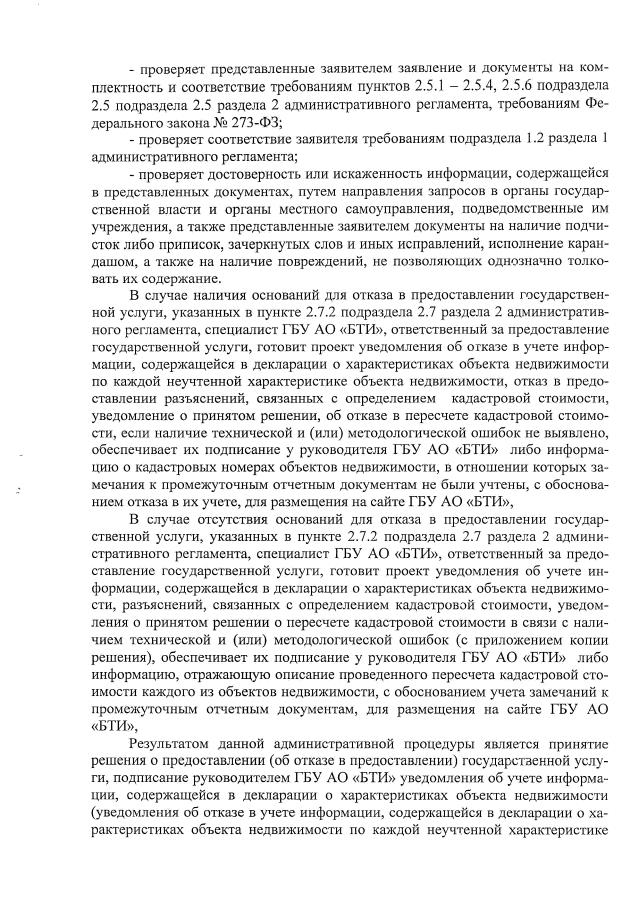 - проверяет представленные заявителем заявление и документы на комплектность и соответствие требованиям пунктов 2.5.1 – 2.5.4, 2.5.6 подраздела 2.5 подраздела 2.5 раздела 2 административного регламента, требованиям Федерального закона № 273-ФЗ;

- проверяет соответствие заявителя требованиям подраздела 1.2 раздела 1 административного регламента;

- проверяет достоверность или искаженность информации, содержащейся в представленных документах, путем направления запросов в органы государственной власти и органы местного самоуправления, подведомственные им учреждения, а также представленные заявителем документы на наличие подчисток либо приписок, зачеркнутых слов и иных исправлений, исполнение карандашом, а также на наличие повреждений, не позволяющих однозначно толковать их содержание.

В случае наличия оснований для отказа в предоставлении государственной услуги, указанных в пункте 2.7.2 подраздела 2.7 раздела 2 административного регламента, специалист ГБУ АО «БТИ», ответственный за предоставление государственной услуги, готовит проект уведомления об отказе в учете информации, содержащейся в декларации о характеристиках объекта недвижимости по каждой неучтенной характеристике объекта недвижимости, отказ в предоставлении разъяснений, связанных с определением кадастровой стоимости, уведомление о принятом решении, об отказе в пересчете кадастровой стоимости, если наличие технической и (или) методологической ошибок не выявлено, обеспечивает их подписание у руководителя ГБУ АО «БТИ» либо информацию о кадастровых номерах объектов недвижимости, в отношении которых замечания к промежуточным отчетным документам не были учтены, с обоснованием отказа в их учете, для размещения на сайте ГБУ АО «БТИ»,

В случае отсутствия оснований для отказа в предоставлении государственной услуги, указанных в пункте 2.7.2 подраздела 2.7 раздела 2 административного регламента, специалист ГБУ АО «БТИ», ответственный за предоставление государственной услуги, готовит проект уведомления об учете информации, содержащейся в декларации о характеристиках объекта недвижимости, разъяснений, связанных с определением кадастровой стоимости, уведомления о принятом решении о пересчете кадастровой стоимости в связи с наличием технической и (или) методологической ошибок (с приложением копии решения), обеспечивает их подписание у руководителя ГБУ АО «БТИ» либо информацию, отражающую описание проведенного пересчета кадастровой стоимости каждого из объектов недвижимости, с обоснованием учета замечаний к промежуточным отчетным документам, для размещения на сайте ГБУ АО «БТИ»,

Результатом данной административной процедуры является принятие решения о предоставлении (об отказе в предоставлении) государственной услуги, подписание руководителем ГБУ АО «БТИ» уведомления об учете информации, содержащейся в декларации о характеристиках объекта недвижимости (уведомления об отказе в учете информации, содержащейся в декларации о характеристиках объекта недвижимости по каждой неучтенной характеристике